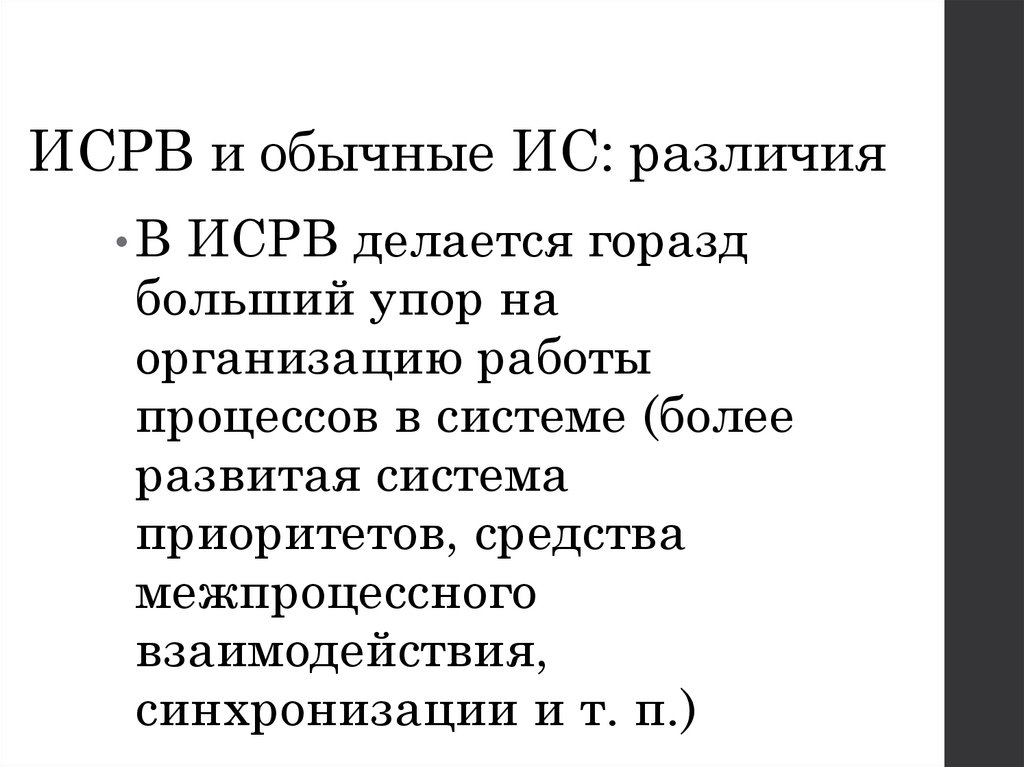 ИСРВ и обычные ИС: различия

• В ИСРВ делается горазд больший упор на организацию работы процессов в системе (более развитая система приоритетов, средства межпроцессного взаимодействия, синхронизации и т. п.)